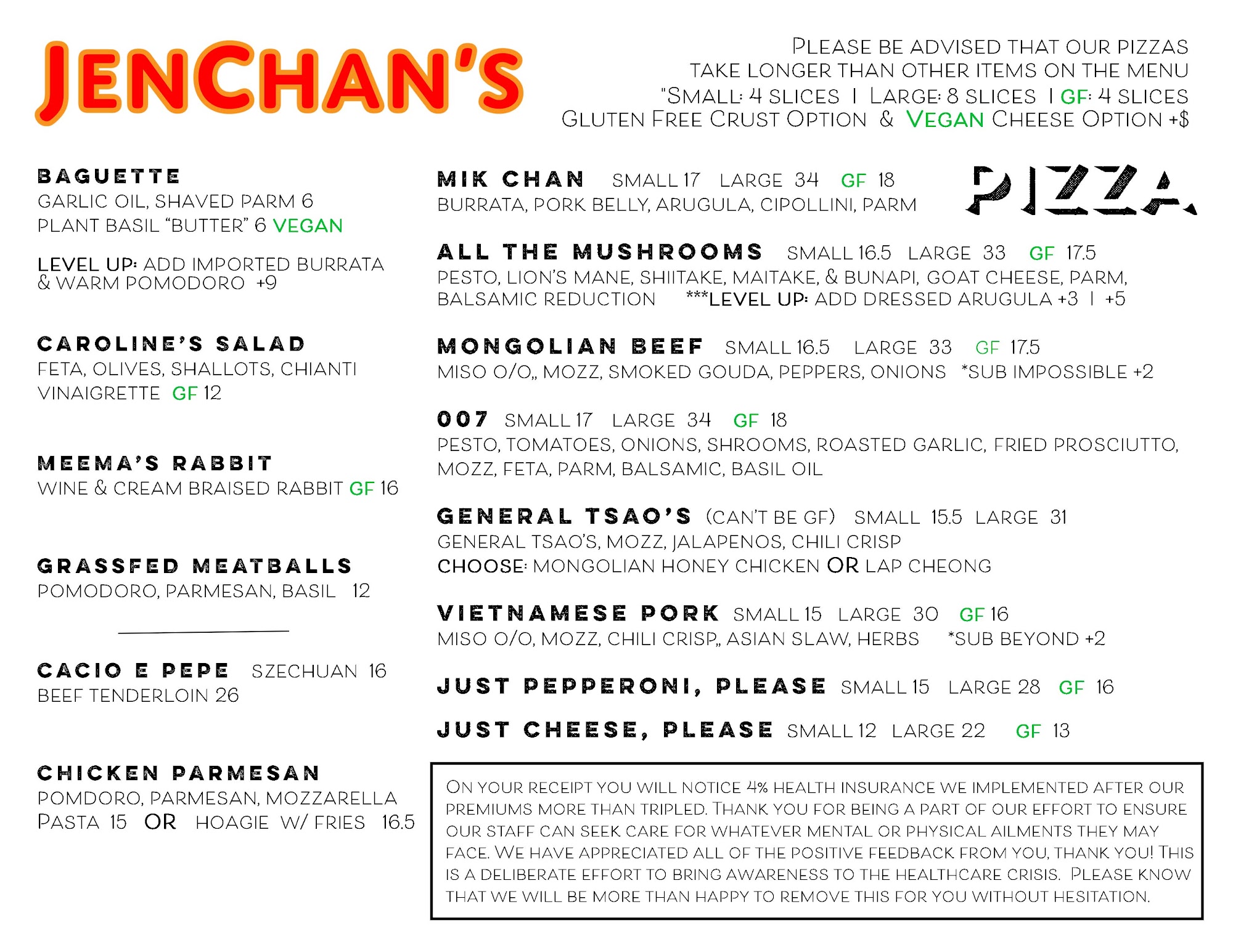 JENCHAN'S

PLEASE BE ADVISED THAT OUR PIZZAS TAKE LONGER THAN OTHER ITEMS ON THE MENU
"SMALL: 4 SLICES | LARGE: 8 SLICES | GF: 4 SLICES
GLUTEN FREE CRUST OPTION & VEGAN CHEESE OPTION +$

BAGUETTE
GARLIC OIL, SHAVED PARM 6
PLANT BASIL "BUTTER" 6 VEGAN

LEVEL UP: ADD IMPORTED BURRATA & WARM POMODORO +9

CAROLINE'S SALAD
FETA, OLIVES, SHALLOTS, CHIANTI VINAIGRETTE GF 12

MEEMA'S RABBIT
WINE & CREAM BRAISED RABBIT GF 16

GRASSFED MEATBALLS
POMODORO, PARMESAN, BASIL 12

CACIO E PEPE SZECHUAN 16
BEEF TENDERLOIN 26

CHICKEN PARMESAN
POMDORO, PARMESAN, MOZZARELLA
PASTA 15 OR HOAGIE W/ FRIES 16.5

PIZZA

MIK CHAN SMALL 17 LARGE 34 GF 18
BURRATA, PORK BELLY, ARUGULA, CIPOLLINI, PARM

ALL THE MUSHROOMS SMALL 16.5 LARGE 33 GF 17.5
PESTO, LION'S MANE, SHIITAKE, MAITAKE, & BUNAPI, GOAT CHEESE, PARM, BALSAMIC REDUCTION ***LEVEL UP: ADD DRESSED ARUGULA +3 | +5

MONGOLIAN BEEF SMALL 16.5 LARGE 33 GF 17.5
MISO O/O,, MOZZ, SMOKED GOUDA, PEPPERS, ONIONS *SUB IMPOSSIBLE +2

007 SMALL 17 LARGE 34 GF 18
PESTO, TOMATOES, ONIONS, SHROOMS, ROASTED GARLIC, FRIED PROSCIUTTO, MOZZ, FETA, PARM, BALSAMIC, BASIL OIL

GENERAL TSAO'S (CAN'T BE GF) SMALL 15.5 LARGE 31
GENERAL TSAO'S, MOZZ, JALAPENOS, CHILI CRISP
CHOOSE: MONGOLIAN HONEY CHICKEN OR LAP CHEONG

VIETNAMESE PORK SMALL 15 LARGE 30 GF 16
MISO O/O, MOZZ, CHILI CRISP,, ASIAN SLAW, HERBS *SUB BEYOND +2

JUST PEPPERONI, PLEASE SMALL 15 LARGE 28 GF 16

JUST CHEESE, PLEASE SMALL 12 LARGE 22 GF 13

ON YOUR RECEIPT YOU WILL NOTICE 4% HEALTH INSURANCE WE IMPLEMENTED AFTER OUR PREMIUMS MORE THAN TRIPLED. THANK YOU FOR BEING A PART OF OUR EFFORT TO ENSURE OUR STAFF CAN SEEK CARE FOR WHATEVER MENTAL OR PHYSICAL AILMENTS THEY MAY FACE. WE HAVE APPRECIATED ALL OF THE POSITIVE FEEDBACK FROM YOU, THANK YOU! THIS IS A DELIBERATE EFFORT TO BRING AWARENESS TO THE HEALTHCARE CRISIS. PLEASE KNOW THAT WE WILL BE MORE THAN HAPPY TO REMOVE THIS FOR YOU WITHOUT HESITATION.